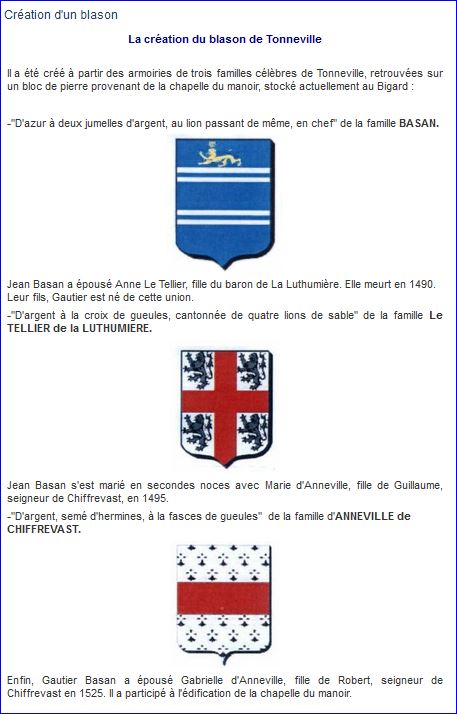 Création d'un blason

La création du blason de Tonneville

Il a été créé à partir des armoiries de trois familles célèbres de Tonneville, retrouvées sur un bloc de pierre provenant de la chapelle du manoir, stocké actuellement au Bigard :

-"D'azur à deux jumelles d'argent, au lion passant de même, en chef" de la famille BASAN.

Jean Basan a épousé Anne Le Tellier, fille du baron de La Luthumière. Elle meurt en 1490. Leur fils, Gautier est né de cette union.

-"D'argent à la croix de gueules, cantonnée de quatre lions de sable" de la famille Le TELLIER de la LUTHUMIERE.

Jean Basan s'est marié en secondes noces avec Marie d'Anneville, fille de Guillaume, seigneur de Chiffrevast, en 1495.

-"D'argent, semé d'hermines, à la fasces de gueules" de la famille d'ANNEVILLE de CHIFFREVAST.

Enfin, Gautier Basan a épousé Gabrielle d'Anneville, fille de Robert, seigneur de Chiffrevast en 1525. Il a participé à l'édification de la chapelle du manoir.